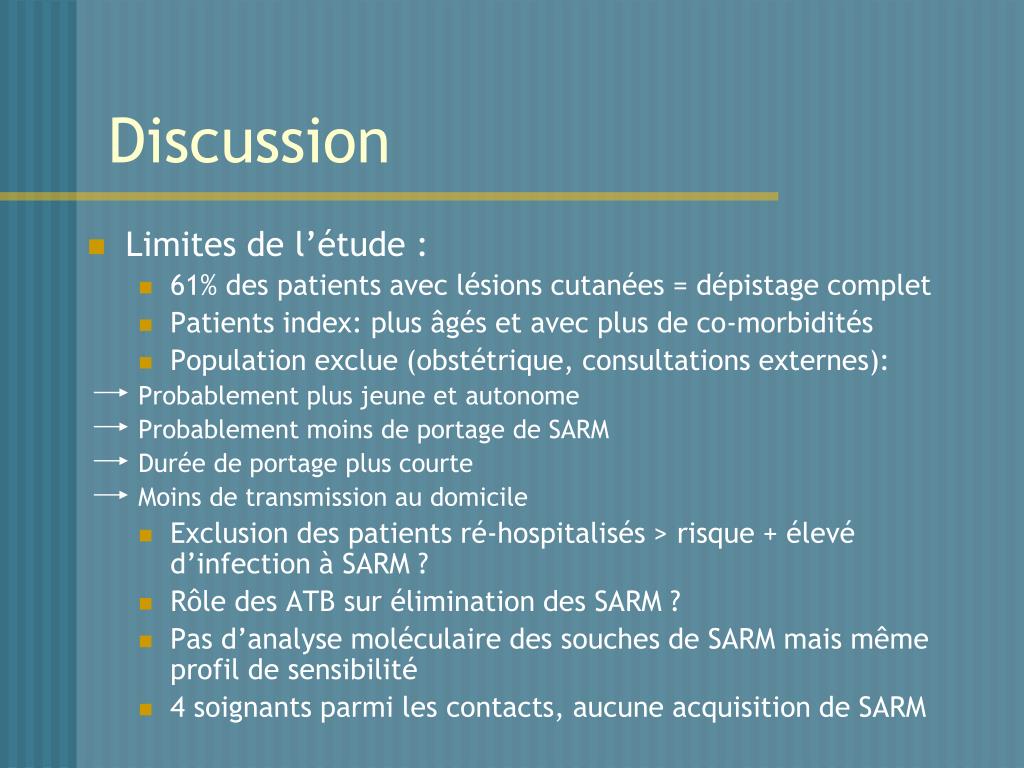 Discussion

Limites de l’étude :

61% des patients avec lésions cutanées = dépistage complet

Patients index: plus âgés et avec plus de co-morbidités

Population exclue (obstétrique, consultations externes):

Probablement plus jeune et autonome

Probablement moins de portage de SARM

Durée de portage plus courte

Moins de transmission au domicile

Exclusion des patients ré-hospitalisés > risque + élevé d’infection à SARM ?

Rôle des ATB sur élimination des SARM ?

Pas d’analyse moléculaire des souches de SARM mais même profil de sensibilité

4 soignants parmi les contacts, aucune acquisition de SARM